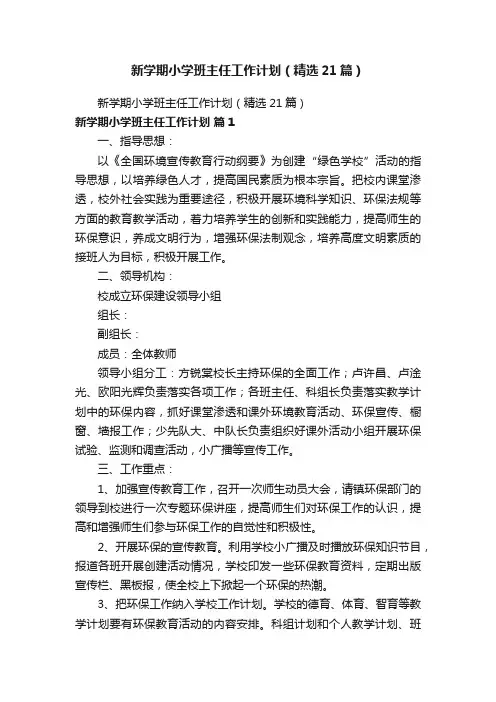 新学期小学班主任工作计划（精选21篇）

新学期小学班主任工作计划（精选21篇）

新学期小学班主任工作计划 篇1

一、指导思想：

以《全国环境宣传教育行动纲要》为创建“绿色学校”活动的指导思想，以培养绿色人才，提高国民素质为根本宗旨。把校内课堂渗透，校外社会实践为重要途径，积极开展环境科学知识、环保法规等方面的教育教学活动，着力培养学生的创新和实践能力，提高师生的环保意识，养成文明行为，增强环保法制观念，培养高度文明素质的接班人为目标，积极开展工作。

二、领导机构：

校成立环保建设领导小组

组长：

副组长：

成员：全体教师

领导小组分工：方锐棠校长主持环保的全面工作；卢许昌、卢淦光、欧阳光辉负责落实各项工作；各班主任、科组长负责落实教学计划中的环保内容，抓好课堂渗透和课外环境教育活动、环保宣传、橱窗、墙报工作；少先队大、中队长负责组织好课外活动小组开展环保试验、监测和调查活动，小广播等宣传工作。

三、工作重点：

1、加强宣传教育工作，召开一次师生动员大会，请镇环保部门的领导到校进行一次专题环保讲座，提高师生们对环保工作的认识，提高和增强师生们参与环保工作的自觉性和积极性。

2、开展环保的宣传教育。利用学校小广播及时播放环保知识节目，报道各班开展创建活动情况，学校印发一些环保教育资料，定期出版宣传栏、黑板报，使全校上下掀起一个环保的热潮。

3、把环保工作纳入学校工作计划。学校的德育、体育、智育等教学计划要有环保教育活动的内容安排。科组计划和个人教学计划、班